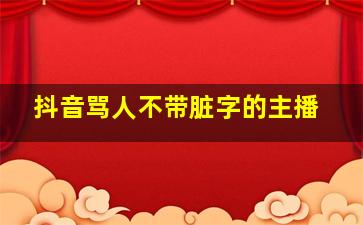 抖音骂人不带脏字的主播